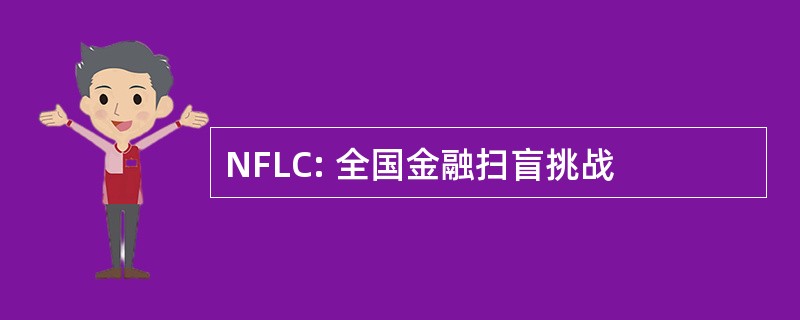 NFLC: 全国金融扫盲挑战